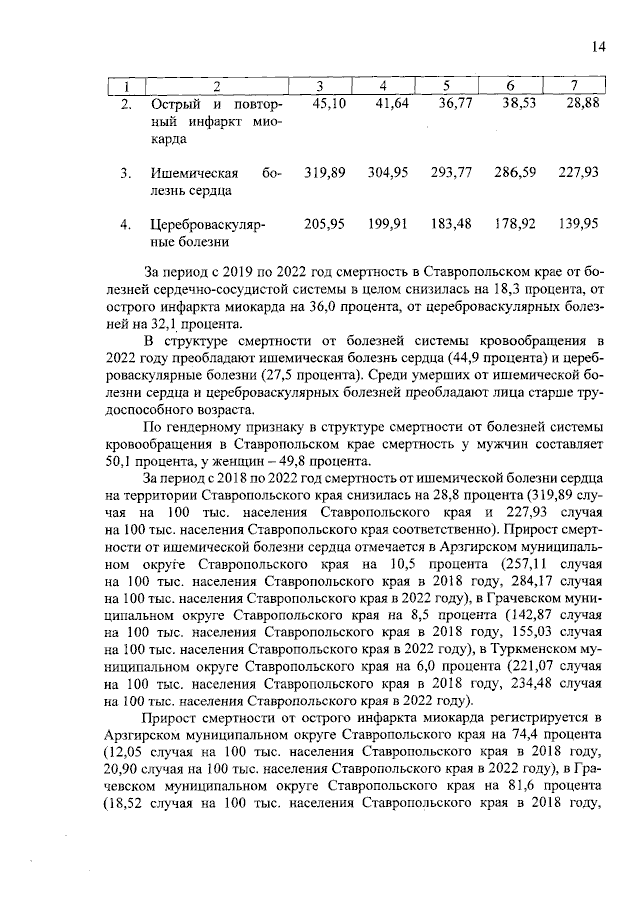 14

| 1 | 2 | 3 | 4 | 5 | 6 | 7 |
|---|---|---|---|---|---|---|
| 2. | Острый и повторный инфаркт миокарда | 45,10 | 41,64 | 36,77 | 38,53 | 28,88 |
| 3. | Ишемическая болезнь сердца | 319,89 | 304,95 | 293,77 | 286,59 | 227,93 |
| 4. | Цереброваскулярные болезни | 205,95 | 199,91 | 183,48 | 178,92 | 139,95 |

За период с 2019 по 2022 год смертность в Ставропольском крае от болезней сердечно-сосудистой системы в целом снизилась на 18,3 процента, от острого инфаркта миокарда на 36,0 процента, от цереброваскулярных болезней на 32,1 процента.

В структуре смертности от болезней системы кровообращения в 2022 году преобладают ишемическая болезнь сердца (44,9 процента) и цереброваскулярные болезни (27,5 процента). Среди умерших от ишемической болезни сердца и цереброваскулярных болезней преобладают лица старше трудоспособного возраста.

По гендерному признаку в структуре смертности от болезней системы кровообращения в Ставропольском крае смертность у мужчин составляет 50,1 процента, у женщин – 49,8 процента.

За период с 2018 по 2022 год смертность от ишемической болезни сердца на территории Ставропольского края снизилась на 28,8 процента (319,89 случая на 100 тыс. населения Ставропольского края и 227,93 случая на 100 тыс. населения Ставропольского края соответственно). Прирост смертности от ишемической болезни сердца отмечается в Арзгирском муниципальном округе Ставропольского края на 10,5 процента (257,11 случая на 100 тыс. населения Ставропольского края в 2018 году, 284,17 случая на 100 тыс. населения Ставропольского края в 2022 году), в Грачевском муниципальном округе Ставропольского края на 8,5 процента (142,87 случая на 100 тыс. населения Ставропольского края в 2018 году, 155,03 случая на 100 тыс. населения Ставропольского края в 2022 году), в Туркменском муниципальном округе Ставропольского края на 6,0 процента (221,07 случая на 100 тыс. населения Ставропольского края в 2018 году, 234,48 случая на 100 тыс. населения Ставропольского края в 2022 году).

Прирост смертности от острого инфаркта миокарда регистрируется в Арзгирском муниципальном округе Ставропольского края на 74,4 процента (12,05 случая на 100 тыс. населения Ставропольского края в 2018 году, 20,90 случая на 100 тыс. населения Ставропольского края в 2022 году), в Грачевском муниципальном округе Ставропольского края на 81,6 процента (18,52 случая на 100 тыс. населения Ставропольского края в 2018 году,